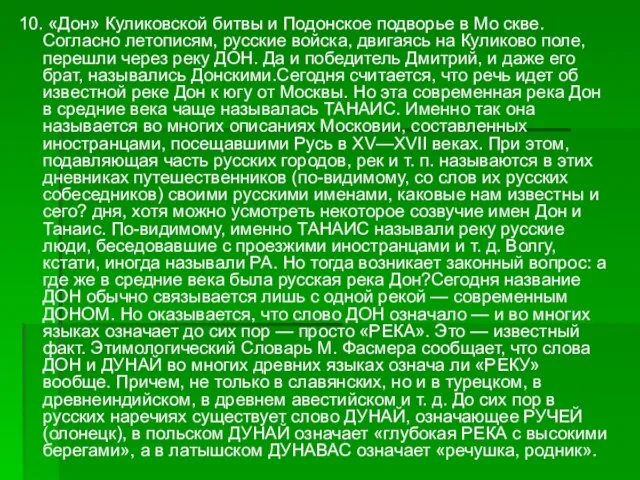 10. «Дон» Куликовской битвы и Подонское подворье в Мо скве. Согласно летописям, русские войска, двигаясь на Куликово поле, перешли через реку ДОН. Да и победитель Дмитрий, и даже его брат, назывались Донскими.Сегодня считается, что речь идет об известной реке Дон к югу от Москвы. Но эта современная река Дон в средние века чаще называлась ТАНАИС. Именно так она называется во многих описаниях Московии, составленных иностранцами, посещавшими Русь в XV—XVII веках. При этом, подавляющая часть русских городов, рек и т. п. называются в этих дневниках путешественников (по-видимому, со слов их русских собеседников) своими русскими именами, каковые нам известны и сего? дня, хотя можно усмотреть некоторое созвучие имен Дон и Танаис. По-видимому, именно ТАНАИС называли реку русские люди, беседовавшие с проезжими иностранцами и т. д. Волгу, кстати, иногда называли РА. Но тогда возникает законный вопрос: а где же в средние века была русская река Дон?Сегодня название ДОН обычно связывается лишь с одной рекой — современным ДОНОМ. Но оказывается, что слово ДОН означало — и во многих языках означает до сих пор — просто «РЕКА». Это — известный факт. Этимологический Словарь М. Фасмера сообщает, что слова ДОН и ДУНАЙ во многих древних языках означа ли «РЕКУ» вообще. Причем, не только в славянских, но и в турецком, в древнеиндийском, в древнем авестийском и т. д. До сих пор в русских наречиях существует слово ДУНАЙ, означающее РУЧЕЙ (олонецк), в польском ДУНАЙ означает «глубокая РЕКА с высокими берегами», а в латышском ДУНАВАС означает «речушка, родник».